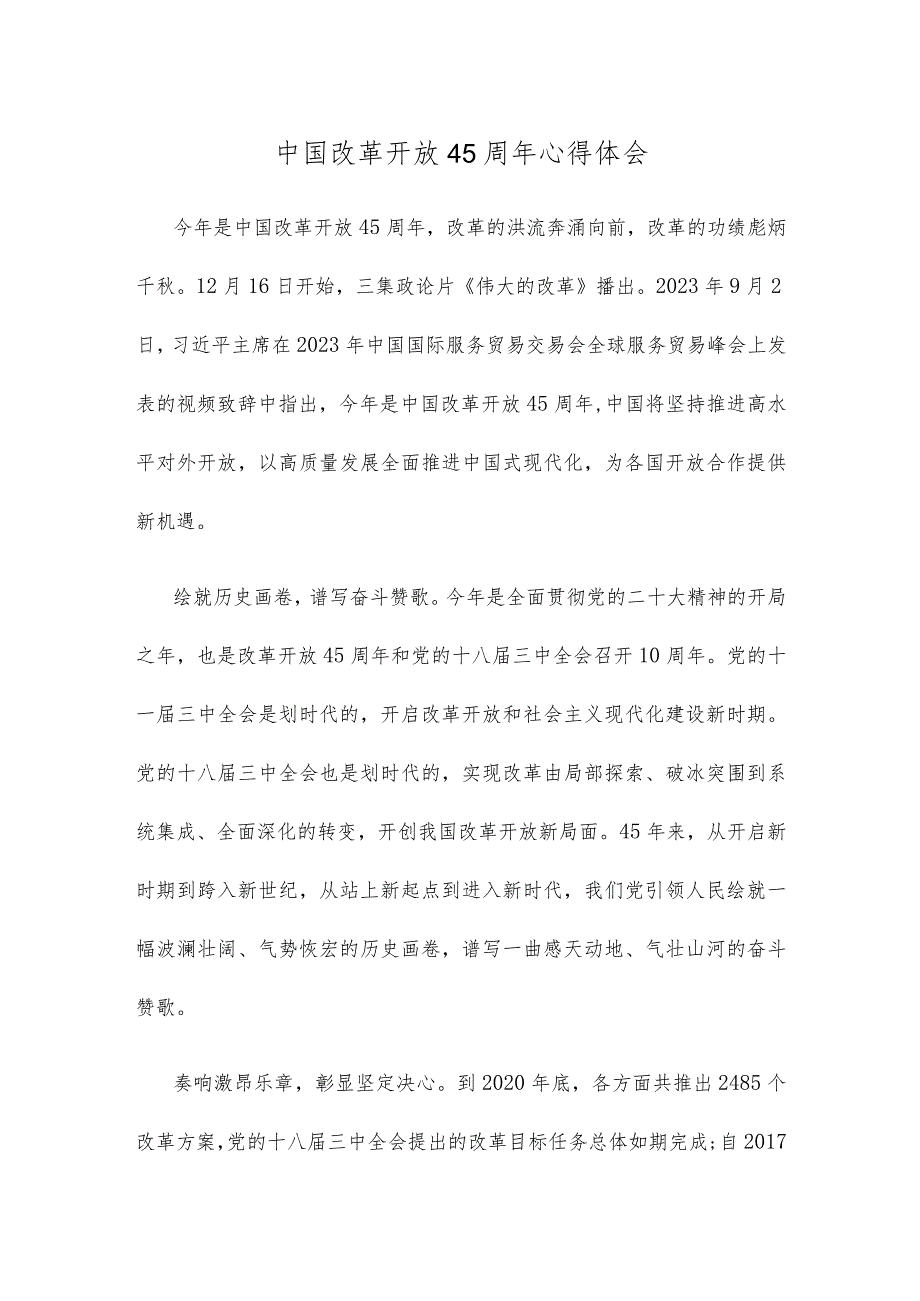 中国改革开放45周年心得体会

今年是中国改革开放45周年，改革的洪流奔涌向前，改革的功绩彪炳千秋。12月16日开始，三集政论片《伟大的改革》播出。2023年9月2日，习近平主席在2023年中国国际服务贸易交易会全球服务贸易峰会上发表的视频致辞中指出，今年是中国改革开放45周年,中国将坚持推进高水平对外开放，以高质量发展全面推进中国式现代化，为各国开放合作提供新机遇。

绘就历史画卷，谱写奋斗赞歌。今年是全面贯彻党的二十大精神的开局之年，也是改革开放45周年和党的十八届三中全会召开10周年。党的十一届三中全会是划时代的，开启改革开放和社会主义现代化建设新时期。党的十八届三中全会也是划时代的，实现改革由局部探索、破冰突围到系统集成、全面深化的转变，开创我国改革开放新局面。45年来，从开启新时期到跨入新世纪，从站上新起点到进入新时代，我们党引领人民绘就一幅波澜壮阔、气势恢宏的历史画卷，谱写一曲感天动地、气壮山河的奋斗赞歌。

奏响激昂乐章，彰显坚定决心。到2020年底，各方面共推出2485个改革方案,党的十八届三中全会提出的改革目标任务总体如期完成;自2017